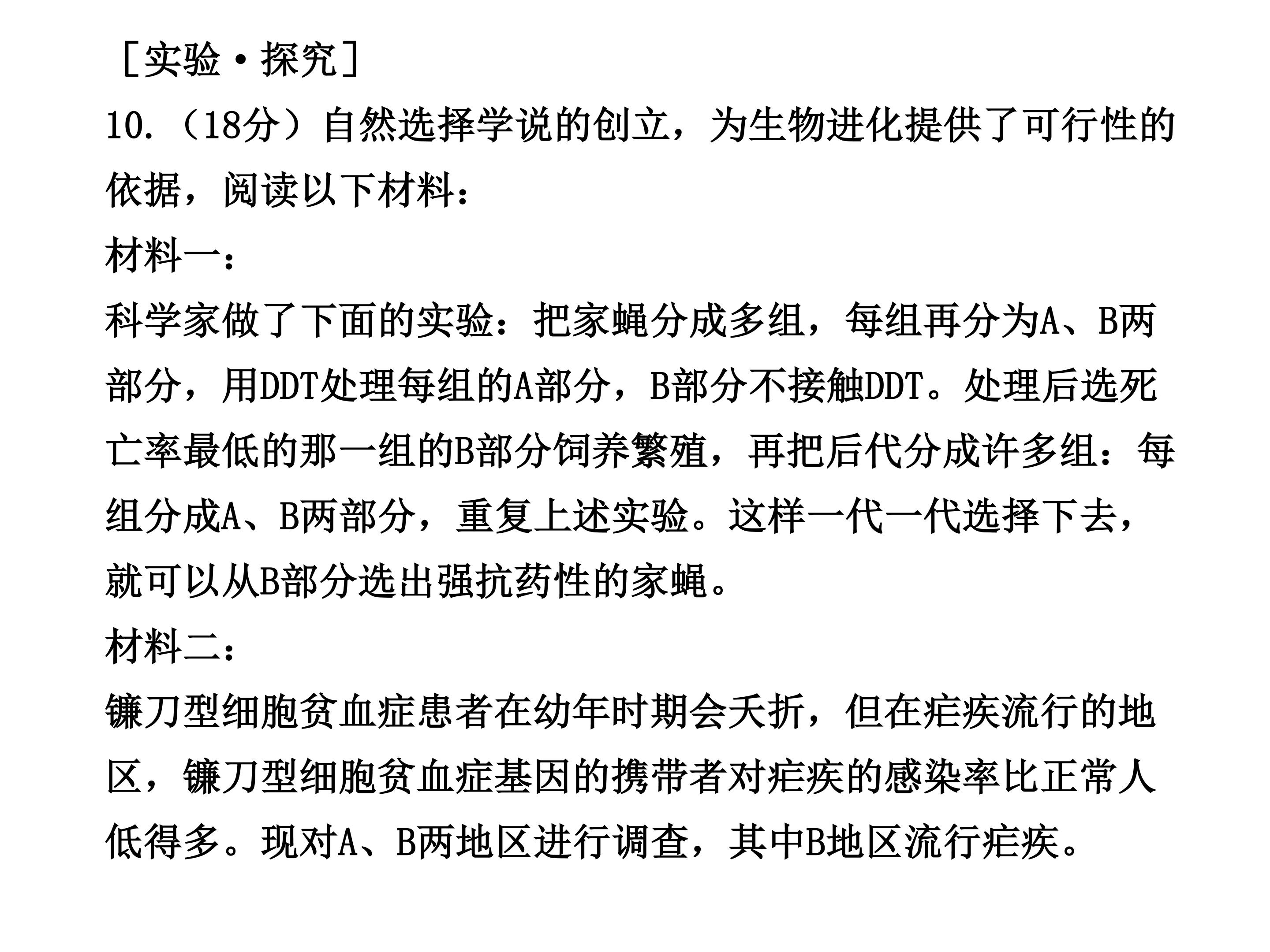 ［实验·探究］

10.（18分）自然选择学说的创立，为生物进化提供了可行性的依据，阅读以下材料：

材料一：

科学家做了下面的实验：把家蝇分成多组，每组再分为A、B两部分，用DDT处理每组的A部分，B部分不接触DDT。处理后选死亡率最低的那一组的B部分饲养繁殖，再把后代分成许多组：每组分成A、B两部分，重复上述实验。这样一代一代选择下去，就可以从B部分选出强抗药性的家蝇。

材料二：

镰刀型细胞贫血症患者在幼年时期会夭折，但在疟疾流行的地区，镰刀型细胞贫血症基因的携带者对疟疾的感染率比正常人低得多。现对A、B两地区进行调查，其中B地区流行疟疾。